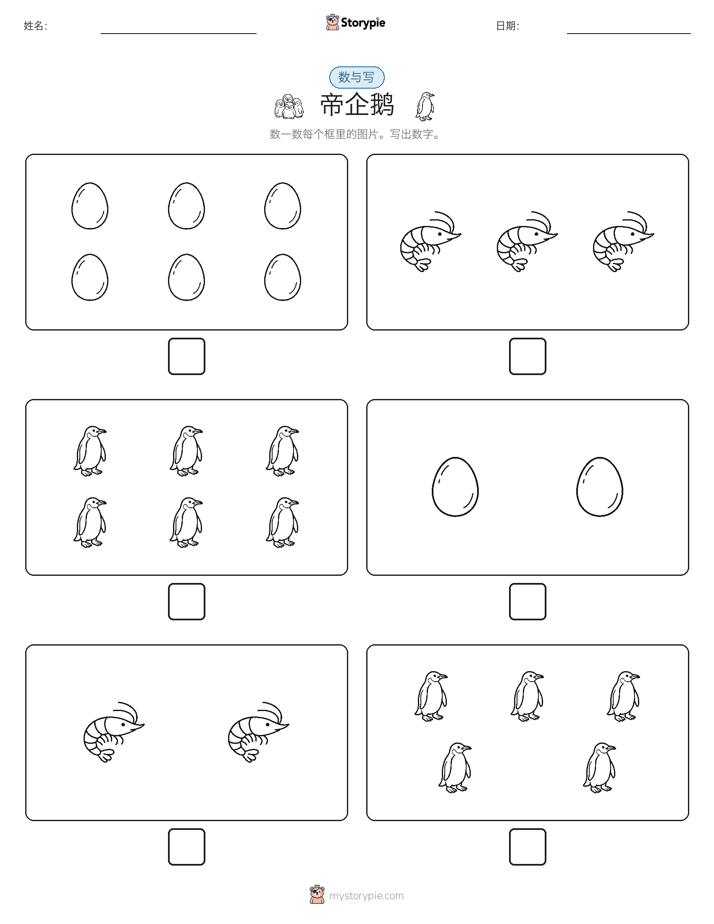 姓名:

Storypie

日期:

数与写

帝企鹅

数一数每个框里的图片。写出数字。

mystorypie.com